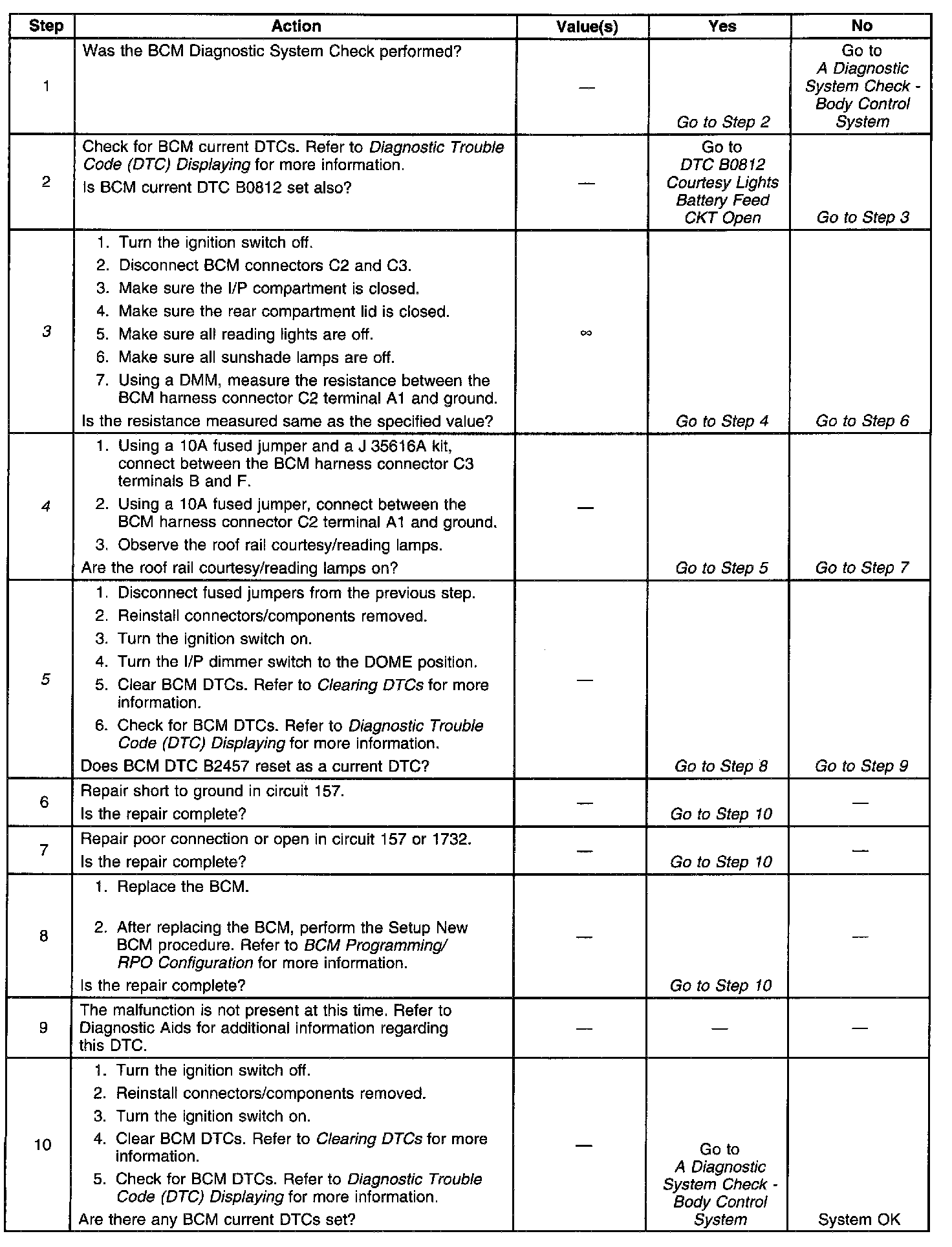 | Step | Action | Value(s) | Yes | No |
|---|---|---|---|---|
| 1 | Was the BCM Diagnostic System Check performed? | — | Go to Step 2 | Go to A Diagnostic System Check - Body Control System |
| 2 | Check for BCM current DTCs. Refer to Diagnostic Trouble Code (DTC) Displaying for more information. Is BCM current DTC B0812 set also? | — | Go to DTC B0812 Courtesy Lights Battery Feed CKT Open | Go to Step 3 |
| 3 | 1. Turn the ignition switch off. 2. Disconnect BCM connectors C2 and C3. 3. Make sure the I/P compartment is closed. 4. Make sure the rear compartment lid is closed. 5. Make sure all reading lights are off. 6. Make sure all sunshade lamps are off. 7. Using a DMM, measure the resistance between the BCM harness connector C2 terminal A1 and ground. Is the resistance measured same as the specified value? | $\infty$ | Go to Step 4 | Go to Step 6 |
| 4 | 1. Using a 10A fused jumper and a J 35616A kit, connect between the BCM harness connector C3 terminals B and F. 2. Using a 10A fused jumper, connect between the BCM harness connector C2 terminal A1 and ground. 3. Observe the roof rail courtesy/reading lamps. Are the roof rail courtesy/reading lamps on? | — | Go to Step 5 | Go to Step 7 |
| 5 | 1. Disconnect fused jumpers from the previous step. 2. Reinstall connectors/components removed. 3. Turn the ignition switch on. 4. Turn the I/P dimmer switch to the DOME position. 5. Clear BCM DTCs. Refer to Clearing DTCs for more information. 6. Check for BCM DTCs. Refer to Diagnostic Trouble Code (DTC) Displaying for more information. Does BCM DTC B2457 reset as a current DTC? | — | Go to Step 8 | Go to Step 9 |
| 6 | Repair short to ground in circuit 157. Is the repair complete? | — | Go to Step 10 | — |
| 7 | Repair poor connection or open in circuit 157 or 1732. Is the repair complete? | — | Go to Step 10 | — |
| 8 | 1. Replace the BCM. 2. After replacing the BCM, perform the Setup New BCM procedure. Refer to BCM Programming/ RPO Configuration for more information. Is the repair complete? | — | Go to Step 10 | — |
| 9 | The malfunction is not present at this time. Refer to Diagnostic Aids for additional information regarding this DTC. | — | — | — |
| 10 | 1. Turn the ignition switch off. 2. Reinstall connectors/components removed. 3. Turn the ignition switch on. 4. Clear BCM DTCs. Refer to Clearing DTCs for more information. 5. Check for BCM DTCs. Refer to Diagnostic Trouble Code (DTC) Displaying for more information. Are there any BCM current DTCs set? | — | Go to A Diagnostic System Check - Body Control System | System OK |